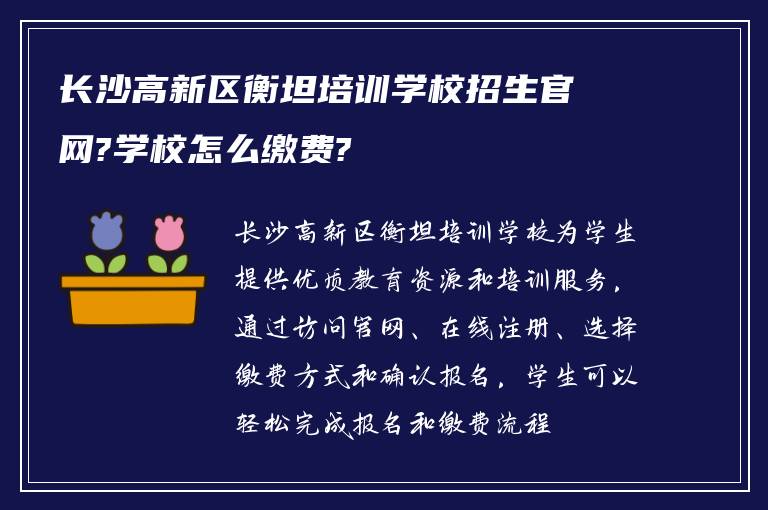 长沙高新区衡坦培训学校招生官网?学校怎么缴费?

长沙高新区衡坦培训学校为学生提供优质教育资源和培训服务，通过访问官网、在线注册、选择缴费方式和确认报名，学生可以轻松完成报名和缴费流程